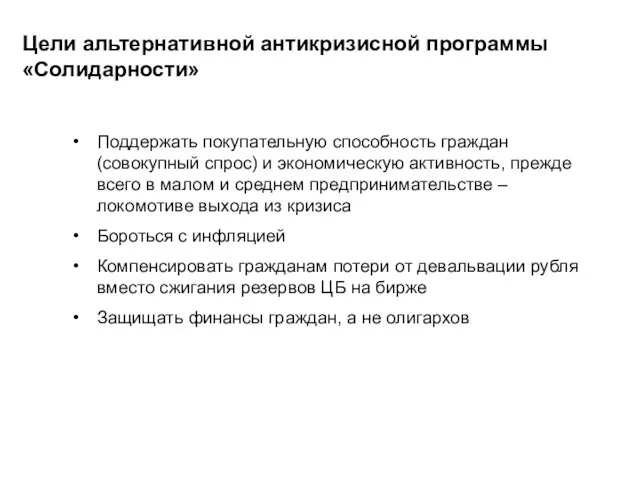 Цели альтернативной антикризисной программы «Солидарности»

• Поддержать покупательную способность граждан (совокупный спрос) и экономическую активность, прежде всего в малом и среднем предпринимательстве – локомотиве выхода из кризиса

• Бороться с инфляцией

• Компенсировать гражданам потери от девальвации рубля вместо сжигания резервов ЦБ на бирже

• Защищать финансы граждан, а не олигархов